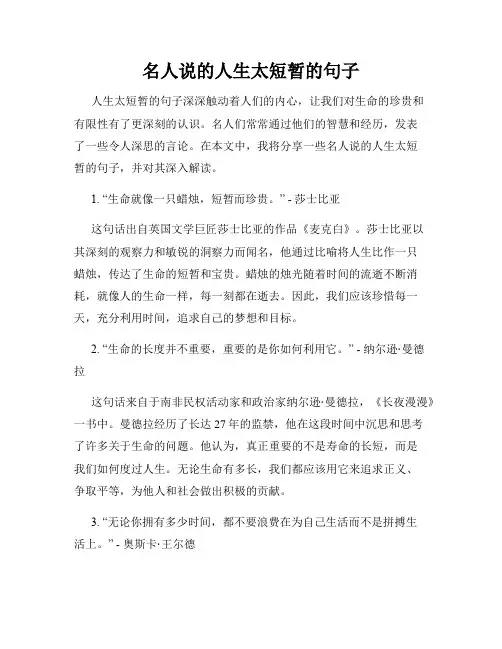 名人说的人生太短暂的句子

人生太短暂的句子深深触动着人们的内心，让我们对生命的珍贵和有限性有了更深刻的认识。名人们常常通过他们的智慧和经历，发表了一些令人深思的言论。在本文中，我将分享一些名人说的人生太短暂的句子，并对其深入解读。

1. “生命就像一只蜡烛，短暂而珍贵。” - 莎士比亚

这句话出自英国文学巨匠莎士比亚的作品《麦克白》。莎士比亚以其深刻的观察力和敏锐的洞察力而闻名，他通过比喻将人生比作一只蜡烛，传达了生命的短暂和宝贵。蜡烛的烛光随着时间的流逝不断消耗，就像人的生命一样，每一刻都在逝去。因此，我们应该珍惜每一天，充分利用时间，追求自己的梦想和目标。

2. “生命的长度并不重要，重要的是你如何利用它。” - 纳尔逊·曼德拉

这句话来自于南非民权活动家和政治家纳尔逊·曼德拉，《长夜漫漫》一书中。曼德拉经历了长达 27 年的监禁，他在这段时间中沉思和思考了许多关于生命的问题。他认为，真正重要的不是寿命的长短，而是我们如何度过人生。无论生命有多长，我们都应该用它来追求正义、争取平等，为他人和社会做出积极的贡献。

3. “无论你拥有多少时间，都不要浪费在为自己生活而不是拼搏生活上。” - 奥斯卡·王尔德